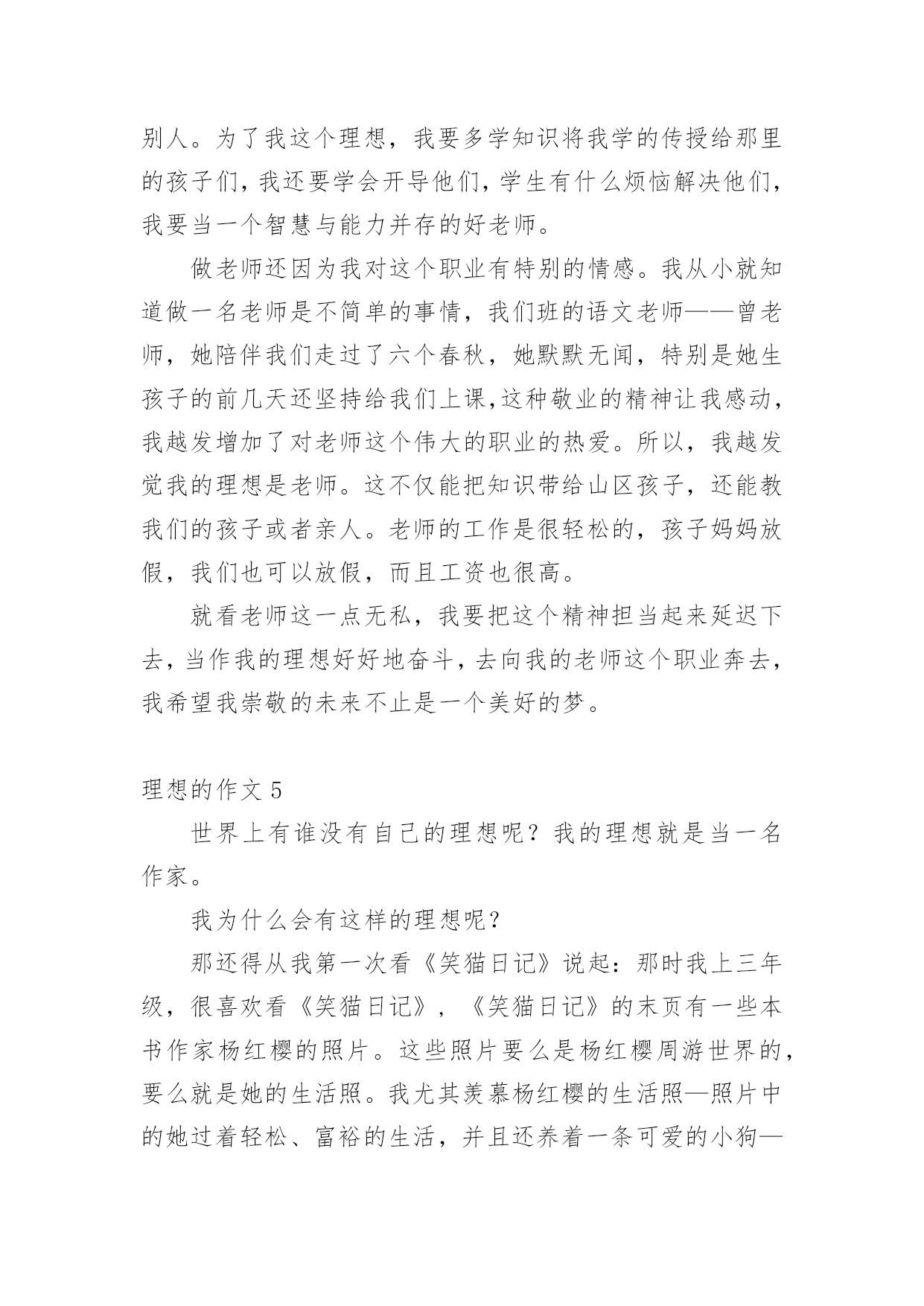 别人。为了我这个理想，我要多学知识将我学的传授给那里的孩子们，我还要学会开导他们，学生有什么烦恼解决他们，我要当一个智慧与能力并存的好老师。

做老师还因为我对这个职业有特别的情感。我从小就知道做一名老师是不简单的事情，我们班的语文老师——曾老师，她陪伴我们走过了六个春秋，她默默无闻，特别是她生孩子的前几天还坚持给我们上课,这种敬业的精神让我感动，我越发增加了对老师这个伟大的职业的热爱。所以，我越发觉我的理想是老师。这不仅能把知识带给山区孩子，还能教我们的孩子或者亲人。老师的工作是很轻松的，孩子妈妈放假，我们也可以放假，而且工资也很高。

就看老师这一点无私，我要把这个精神担当起来延迟下去，当作我的理想好好地奋斗，去向我的老师这个职业奔去，我希望我崇敬的未来不止是一个美好的梦。

理想的作文 5

世界上有谁没有自己的理想呢？我的理想就是当一名作家。

我为什么会有这样的理想呢？

那还得从我第一次看《笑猫日记》说起：那时我上三年级，很喜欢看《笑猫日记》，《笑猫日记》的末页有一些本书作家杨红樱的照片。这些照片要么是杨红樱周游世界的，要么就是她的生活照。我尤其羡慕杨红樱的生活照—照片中的她过着轻松、富裕的生活，并且还养着一条可爱的小狗—